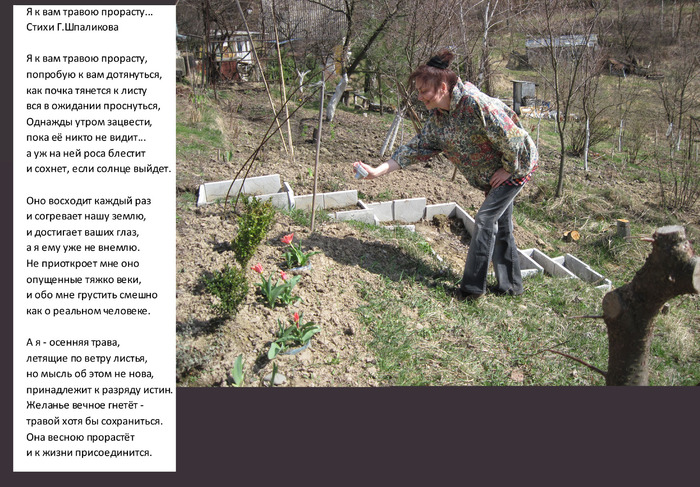 Я к вам травою прорасту...
Стихи Г.Шпаликова

Я к вам травою прорасту,
попробую к вам дотянуться,
как почка тянется к листу
вся в ожидании проснуться,
Однажды утром зацвести,
пока её никто не видит...
а уж на ней роса блестит
и сохнет, если солнце выйдет.

Оно восходит каждый раз
и согревает нашу землю,
и достигает ваших глаз,
а я ему уже не внемлю.
Не приоткроет мне оно
опущенные тяжко веки,
и обо мне грустить смешно
как о реальном человеке.

А я - осенняя трава,
летящие по ветру листья,
но мысль об этом не нова,
принадлежит к разряду истин.
Желанье вечное гнетёт -
травой хотя бы сохраниться.
Она весною прорастёт
и к жизни присоединится.